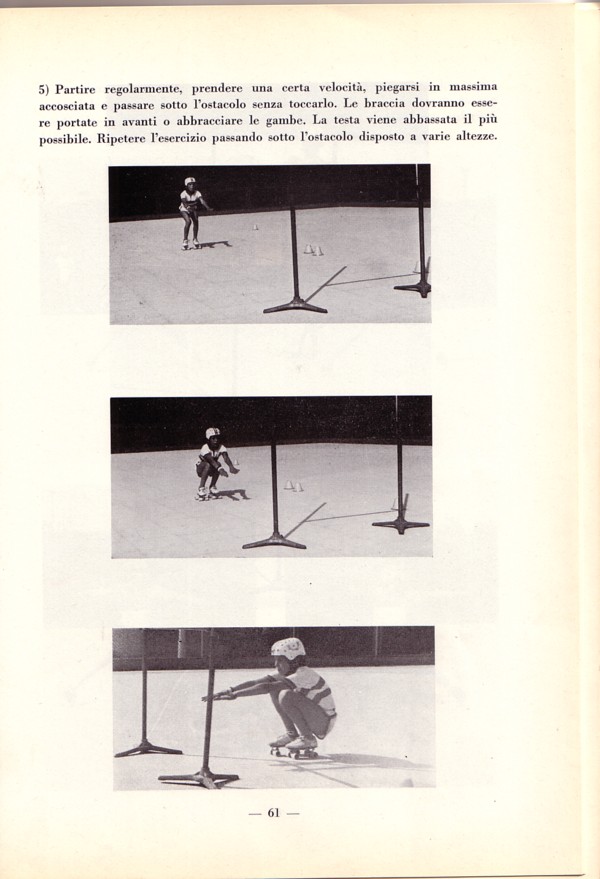 5) Partire regolarmente, prendere una certa velocità, piegarsi in massima accosciata e passare sotto l'ostacolo senza toccarlo. Le braccia dovranno essere portate in avanti o abbracciare le gambe. La testa viene abbassata il più possibile. Ripetere l'esercizio passando sotto l'ostacolo disposto a varie altezze.

— 61 —